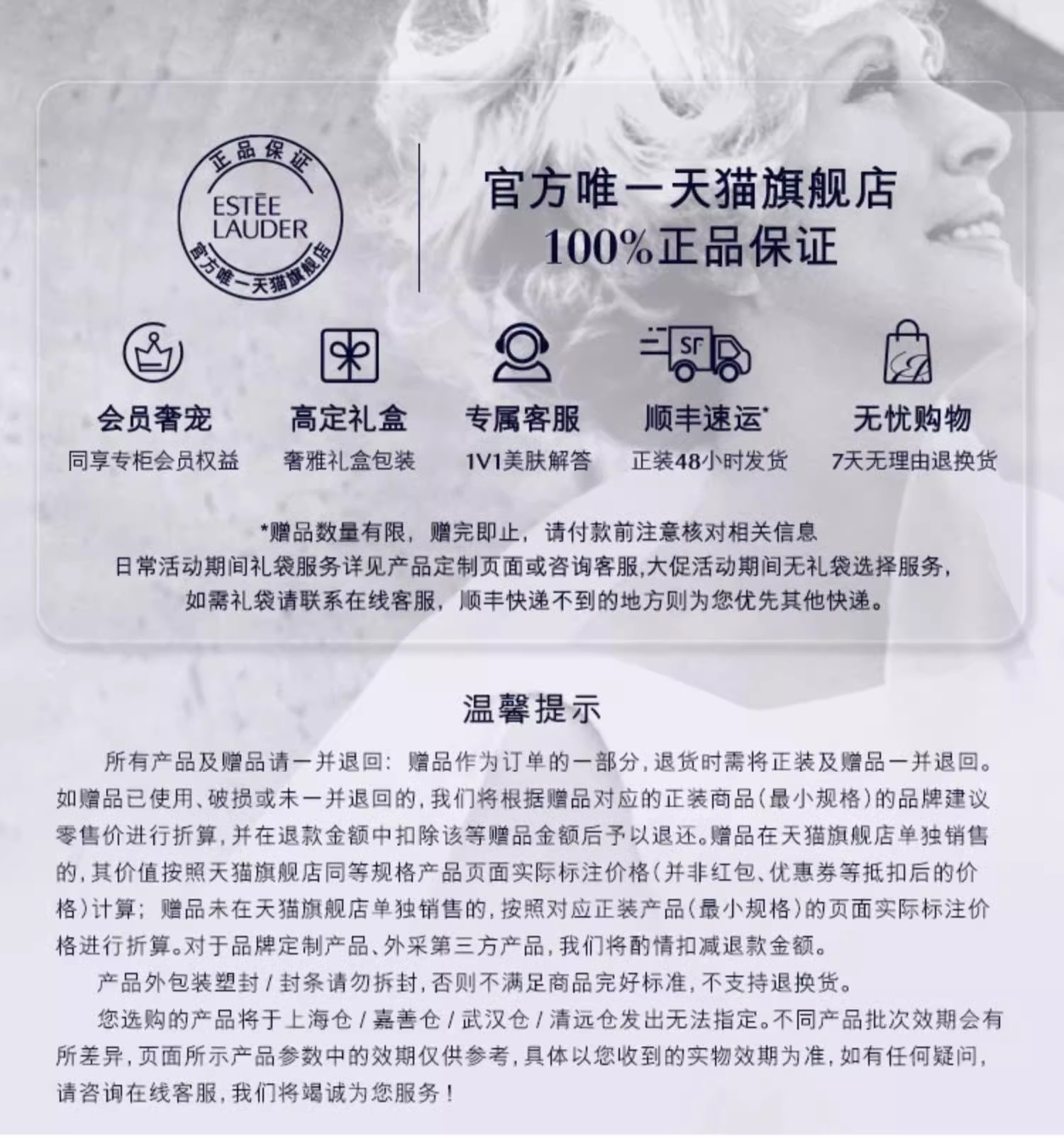 正品保证
ESTĒE LAUDER
官方唯一天猫旗舰店

官方唯一天猫旗舰店
100%正品保证

SF

会员奢宠
同享专柜会员权益

高定礼盒
奢雅礼盒包装

专属客服
1V1美肤解答

顺丰速运*
正装48小时发货

无忧购物
7天无理由退换货

*赠品数量有限，赠完即止，请付款前注意核对相关信息
日常活动期间礼袋服务详见产品定制页面或咨询客服,大促活动期间无礼袋选择服务,
如需礼袋请联系在线客服，顺丰快递不到的地方则为您优先其他快递。

温馨提示

所有产品及赠品请一并退回：赠品作为订单的一部分，退货时需将正装及赠品一并退回。如赠品已使用、破损或未一并退回的，我们将根据赠品对应的正装商品（最小规格）的品牌建议零售价进行折算，并在退款金额中扣除该等赠品金额后予以退还。赠品在天猫旗舰店单独销售的，其价值按照天猫旗舰店同等规格产品页面实际标注价格（并非红包、优惠券等抵扣后的价格）计算；赠品未在天猫旗舰店单独销售的，按照对应正装产品（最小规格）的页面实际标注价格进行折算。对于品牌定制产品、外采第三方产品，我们将酌情扣减退款金额。

产品外包装塑封 / 封条请勿拆封，否则不满足商品完好标准，不支持退换货。

您选购的产品将于上海仓 / 嘉善仓 / 武汉仓 / 清远仓发出无法指定。不同产品批次效期会有所差异，页面所示产品参数中的效期仅供参考，具体以您收到的实物效期为准，如有任何疑问，请咨询在线客服，我们将竭诚为您服务！